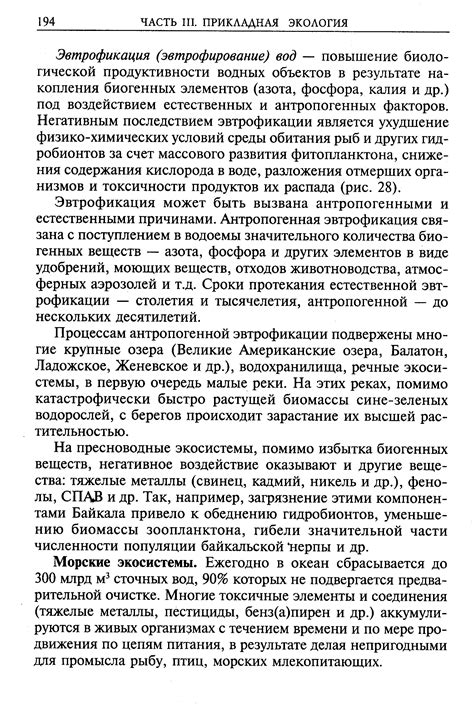 194 ЧАСТЬ III. ПРИКЛАДНАЯ ЭКОЛОГИЯ

Эвтрофикация (эвтрофирование) вод — повышение биологической продуктивности водных объектов в результате накопления биогенных элементов (азота, фосфора, калия и др.) под воздействием естественных и антропогенных факторов. Негативным последствием эвтрофикации является ухудшение физико-химических условий среды обитания рыб и других гидробионтов за счет массового развития фитопланктона, снижения содержания кислорода в воде, разложения отмерших организмов и токсичности продуктов их распада (рис. 28).

Эвтрофикация может быть вызвана антропогенными и естественными причинами. Антропогенная эвтрофикация связана с поступлением в водоемы значительного количества биогенных веществ — азота, фосфора и других элементов в виде удобрений, моющих веществ, отходов животноводства, атмосферных аэрозолей и т.д. Сроки протекания естественной эвтрофикации — столетия и тысячелетия, антропогенной — до нескольких десятилетий.

Процессам антропогенной эвтрофикации подвержены многие крупные озера (Великие Американские озера, Балатон, Ладожское, Женевское и др.), водохранилища, речные экосистемы, в первую очередь малые реки. На этих реках, помимо катастрофически быстро растущей биомассы сине-зеленых водорослей, с берегов происходит зарастание их высшей растительностью.

На пресноводные экосистемы, помимо избытка биогенных веществ, негативное воздействие оказывают и другие вещества: тяжелые металлы (свинец, кадмий, никель и др.), фенолы, СПАВ и др. Так, например, загрязнение этими компонентами Байкала привело к обеднению гидробионтов, уменьшению биомассы зоопланктона, гибели значительной части численности популяции байкальской нерпы и др.

Морские экосистемы. Ежегодно в океан сбрасывается до 300 млрд м$^3$ сточных вод, 90% которых не подвергается предварительной очистке. Многие токсичные элементы и соединения (тяжелые металлы, пестициды, бенз(а)пирен и др.) аккумулируются в живых организмах с течением времени и по мере продвижения по цепям питания, в результате делая непригодными для промысла рыбу, птиц, морских млекопитающих.